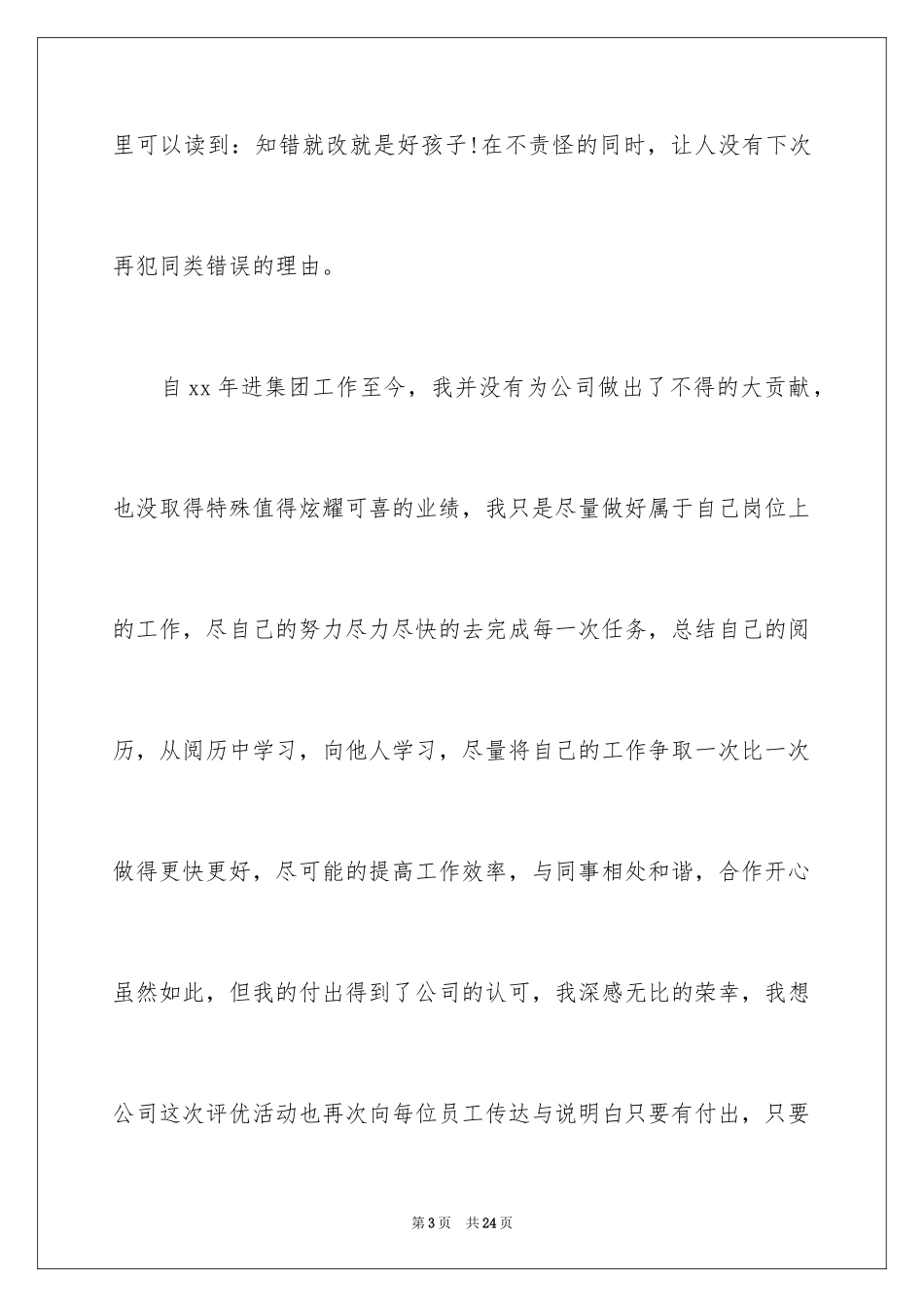 里可以读到：知错就改就是好孩子!在不责怪的同时，让人没有下次再犯同类错误的理由。

自xx年进集团工作至今，我并没有为公司做出了不得的大贡献，也没取得特殊值得炫耀可喜的业绩，我只是尽量做好属于自己岗位上的工作，尽自己的努力尽力尽快的去完成每一次任务，总结自己的阅历，从阅历中学习，向他人学习，尽量将自己的工作争取一次比一次做得更快更好，尽可能的提高工作效率，与同事相处和谐，合作开心虽然如此，但我的付出得到了公司的认可，我深感无比的荣幸，我想公司这次评优活动也再次向每位员工传达与说明白只要有付出，只要

第3页　共24页